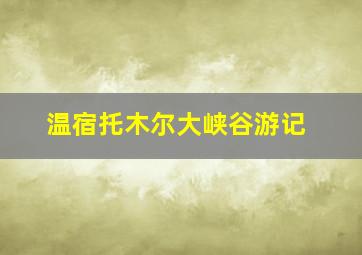 温宿托木尔大峡谷游记